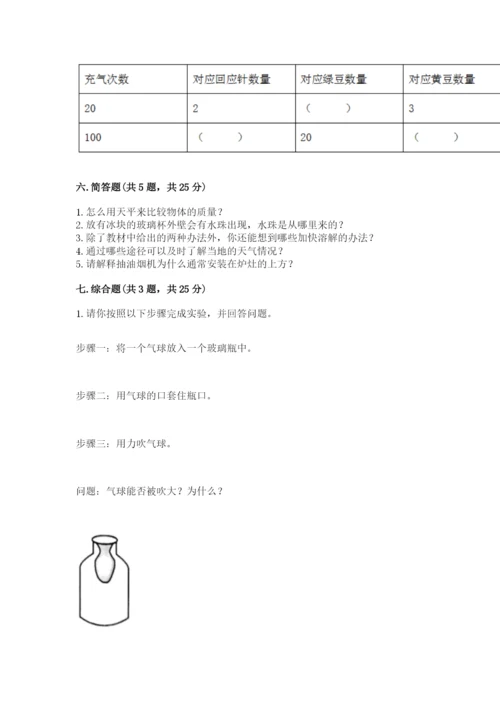 | 充气次数 | 对应回应针数量 | 对应绿豆数量 | 对应黄豆数量 |
|---|---|---|---|
| 20 | 2 | （　　） | 3 |
| 100 | （　　） | 20 | （　　） |

六. 简答题（共 5 题，共 25 分）

1. 怎么用天平来比较物体的质量？
2. 放有冰块的玻璃杯外壁会有水珠出现，水珠是从哪里来的？
3. 除了教材中给出的两种办法外，你还能想到哪些加快溶解的办法？
4. 通过哪些途径可以及时了解当地的天气情况？
5. 请解释抽油烟机为什么通常安装在炉灶的上方？

七. 综合题（共 3 题，共 25 分）

1. 请你按照以下步骤完成实验，并回答问题。

步骤一：将一个气球放入一个玻璃瓶中。

步骤二：用气球的口套住瓶口。

步骤三：用力吹气球。

问题：气球能否被吹大？为什么？